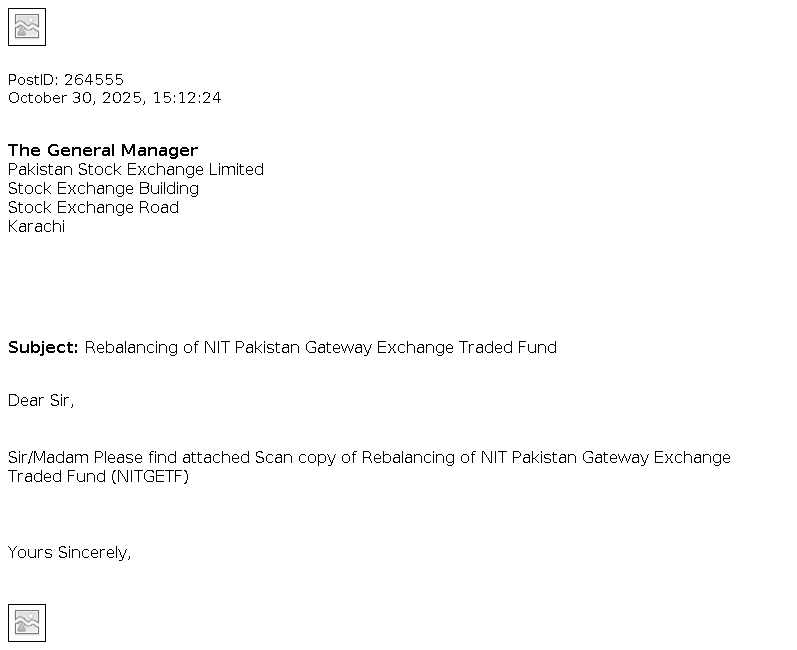 PostID: 264555
October 30, 2025, 15:12:24

The General Manager
Pakistan Stock Exchange Limited
Stock Exchange Building
Stock Exchange Road
Karachi

Subject: Rebalancing of NIT Pakistan Gateway Exchange Traded Fund

Dear Sir,

Sir/Madam Please find attached Scan copy of Rebalancing of NIT Pakistan Gateway Exchange Traded Fund (NITGETF)

Yours Sincerely,